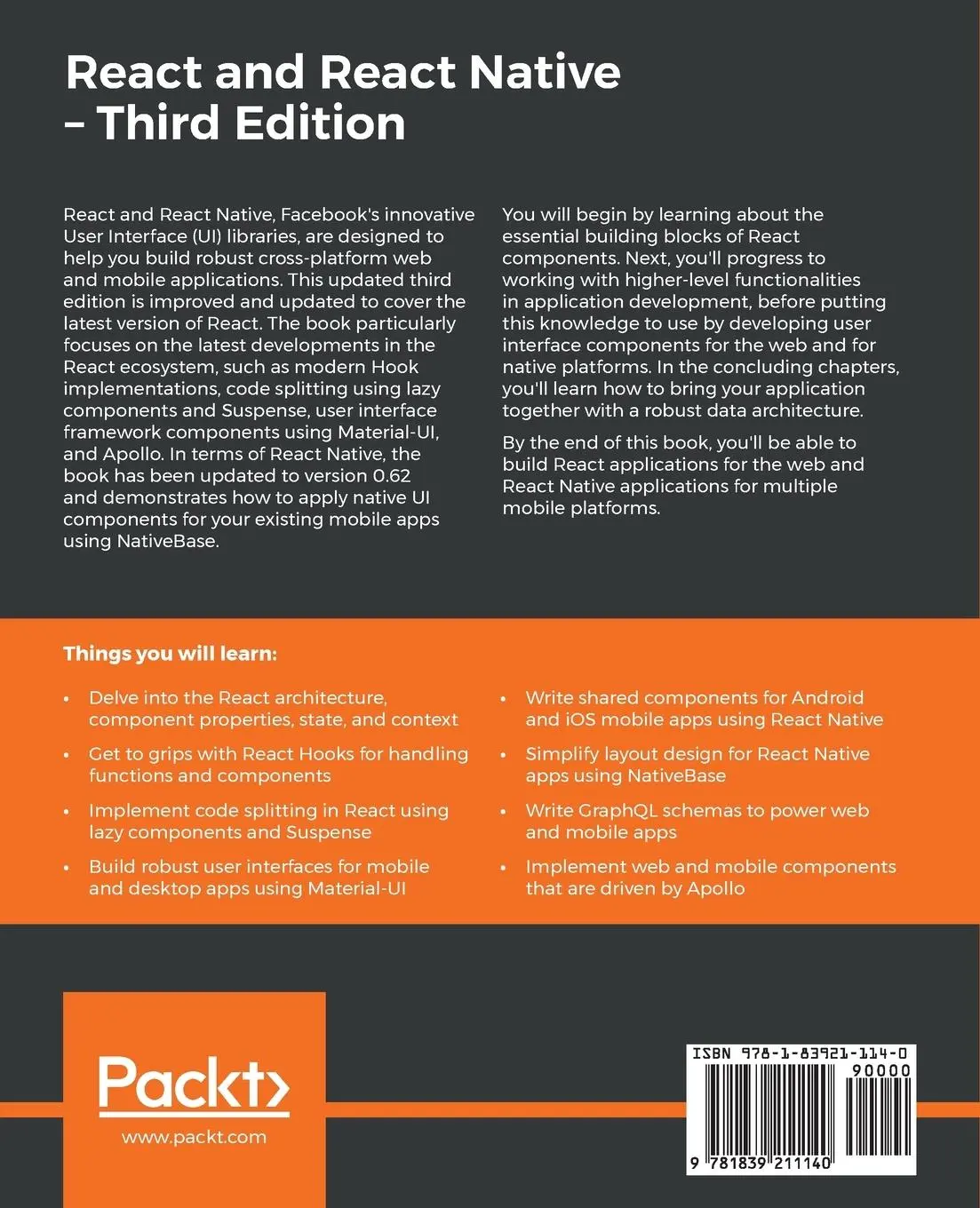 React and React Native – Third Edition

React and React Native, Facebook's innovative User Interface (UI) libraries, are designed to help you build robust cross-platform web and mobile applications. This updated third edition is improved and updated to cover the latest version of React. The book particularly focuses on the latest developments in the React ecosystem, such as modern Hook implementations, code splitting using lazy components and Suspense, user interface framework components using Material-UI, and Apollo. In terms of React Native, the book has been updated to version 0.62 and demonstrates how to apply native UI components for your existing mobile apps using NativeBase.

You will begin by learning about the essential building blocks of React components. Next, you'll progress to working with higher-level functionalities in application development, before putting this knowledge to use by developing user interface components for the web and for native platforms. In the concluding chapters, you'll learn how to bring your application together with a robust data architecture.

By the end of this book, you'll be able to build React applications for the web and React Native applications for multiple mobile platforms.

Things you will learn:

• Delve into the React architecture, component properties, state, and context

• Get to grips with React Hooks for handling functions and components

• Implement code splitting in React using lazy components and Suspense

• Build robust user interfaces for mobile and desktop apps using Material-UI

• Write shared components for Android and iOS mobile apps using React Native

• Simplify layout design for React Native apps using NativeBase

• Write GraphQL schemas to power web and mobile apps

• Implement web and mobile components that are driven by Apollo

Packt>
www.packt.com

ISBN 978-1-83921-114-0
90000
9 781839 211140